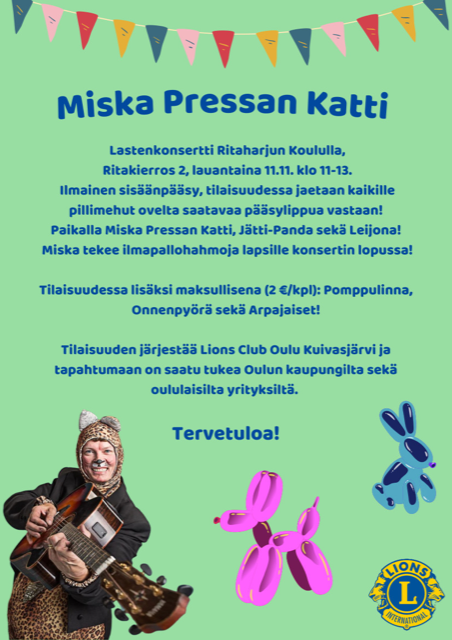 Miska Pressan Katti

Lastenkonsertti Ritaharjun Koululla, Ritakierros 2, lauantaina 11.11. klo 11-13. Ilmainen sisäänpääsy, tilaisuudessa jaetaan kaikille pillimehut ovelta saatavaa pääsylippua vastaan! Paikalla Miska Pressan Katti, Jätti-Panda sekä Leijona! Miska tekee ilmapallohahmoja lapsille konsertin lopussa!

Tilaisuudessa lisäksi maksullisena (2 €/kpl): Pomppulinna, Onnenpyörä sekä Arpajaiset!

Tilaisuuden järjestää Lions Club Oulu Kuivasjärvi ja tapahtumaan on saatu tukea Oulun kaupungilta sekä oululaisilta yrityksiltä.

Tervetuloa!

LIONS
L
INTERNATIONAL